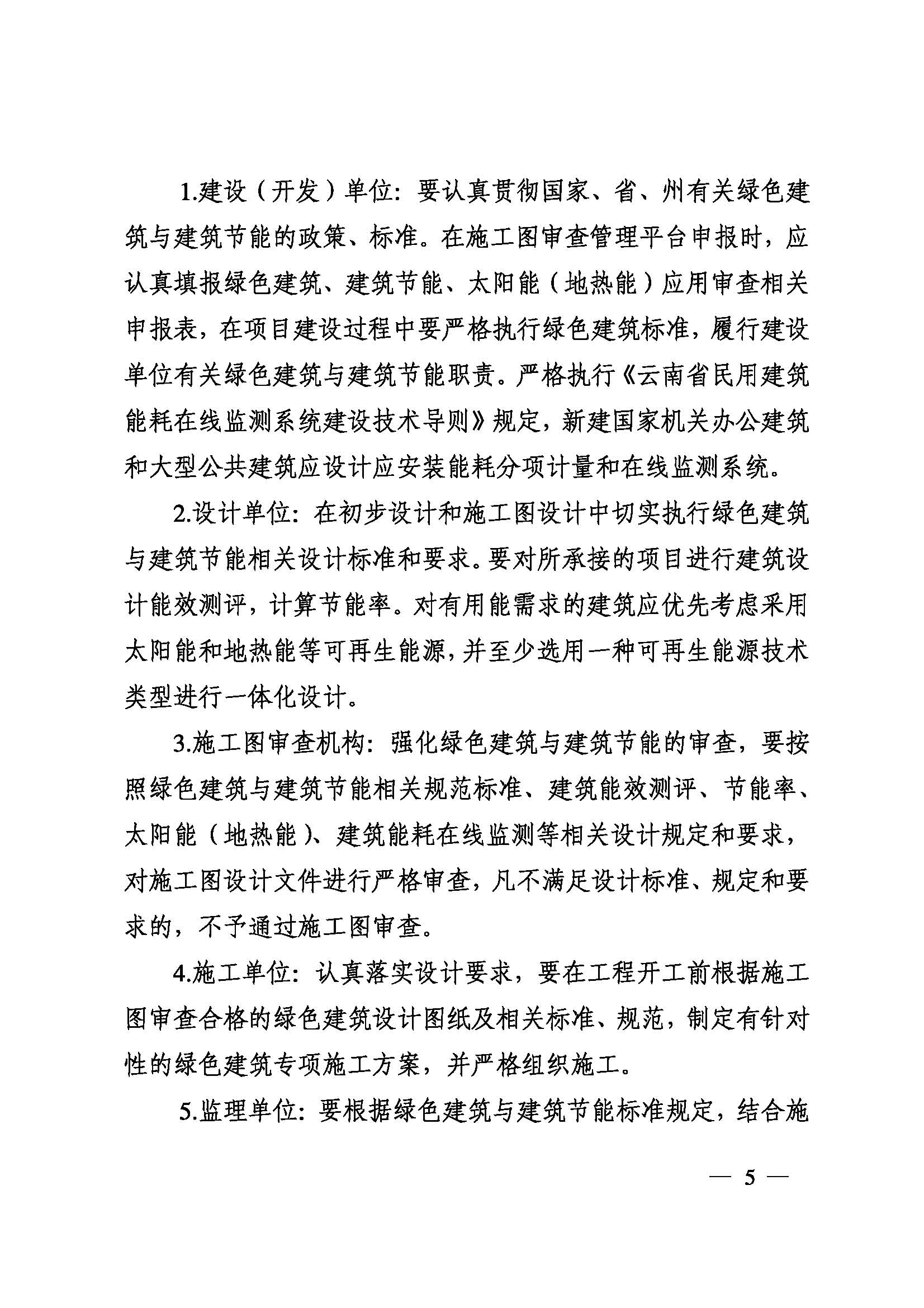 1.建设（开发）单位：要认真贯彻国家、省、州有关绿色建筑与建筑节能的政策、标准。在施工图审查管理平台申报时，应认真填报绿色建筑、建筑节能、太阳能（地热能）应用审查相关申报表，在项目建设过程中要严格执行绿色建筑标准，履行建设单位有关绿色建筑与建筑节能职责。严格执行《云南省民用建筑能耗在线监测系统建设技术导则》规定，新建国家机关办公建筑和大型公共建筑应设计应安装能耗分项计量和在线监测系统。

2.设计单位：在初步设计和施工图设计中切实执行绿色建筑与建筑节能相关设计标准和要求。要对所承接的项目进行建筑设计能效测评，计算节能率。对有用能需求的建筑应优先考虑采用太阳能和地热能等可再生能源，并至少选用一种可再生能源技术类型进行一体化设计。

3.施工图审查机构：强化绿色建筑与建筑节能的审查，要按照绿色建筑与建筑节能相关规范标准、建筑能效测评、节能率、太阳能（地热能）、建筑能耗在线监测等相关设计规定和要求，对施工图设计文件进行严格审查，凡不满足设计标准、规定和要求的，不予通过施工图审查。

4.施工单位：认真落实设计要求，要在工程开工前根据施工图审查合格的绿色建筑设计图纸及相关标准、规范，制定有针对性的绿色建筑专项施工方案，并严格组织施工。

5.监理单位：要根据绿色建筑与建筑节能标准规定，结合施

— 5 —